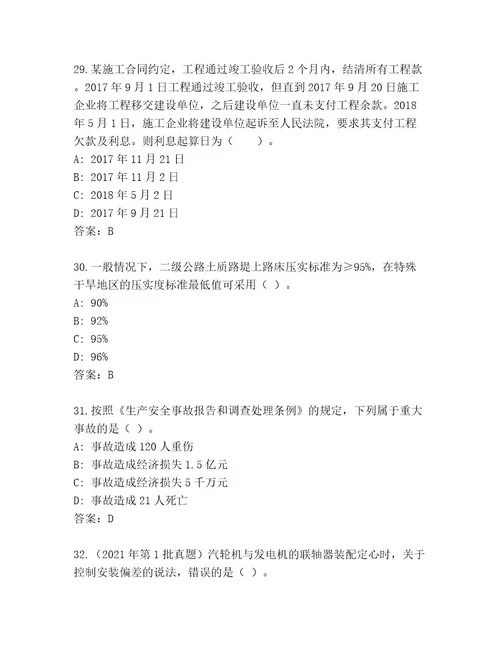 29.某施工合同约定，工程通过竣工验收后 2 个月内，结清所有工程款。2017 年 9 月 1 日工程通过竣工验收，但直到 2017 年 9 月 20 日施工企业将工程移交建设单位，之后建设单位一直未支付工程余款。2018 年 5 月 1 日，施工企业将建设单位起诉至人民法院，要求其支付工程欠款及利息。则利息起算日为（　　）。
A: 2017 年 11 月 21 日
B: 2017 年 11 月 2 日
C: 2018 年 5 月 2 日
D: 2017 年 9 月 21 日
答案：B

30.一般情况下，二级公路土质路堤上路床压实标准为≥95%，在特殊干旱地区的压实度标准最低值可采用（ ）。
A: 90%
B: 92%
C: 95%
D: 96%
答案：B

31.按照《生产安全事故报告和调查处理条例》的规定，下列属于重大事故的是（ ）。
A: 事故造成 120 人重伤
B: 事故造成经济损失 1.5 亿元
C: 事故造成经济损失 5 千万元
D: 事故造成 21 人死亡
答案：D

32.（2021 年第 1 批真题）汽轮机与发电机的联轴器装配定心时，关于控制安装偏差的说法，错误的是（ ）。